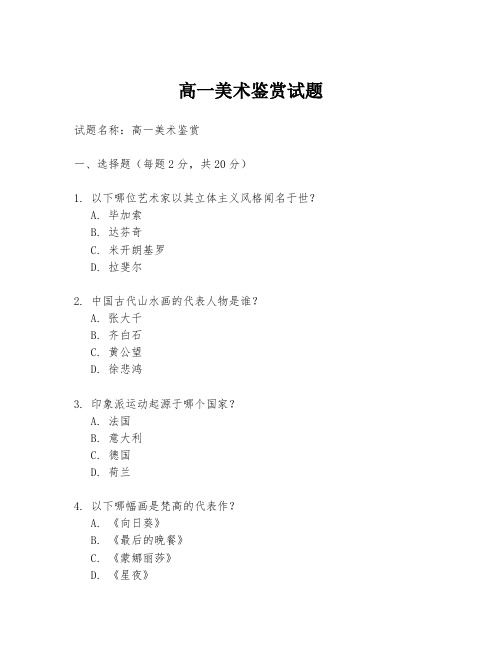 高一美术鉴赏试题

试题名称：高一美术鉴赏

一、选择题（每题 2 分，共 20 分）

1. 以下哪位艺术家以其立体主义风格闻名于世？
A. 毕加索
B. 达芬奇
C. 米开朗基罗
D. 拉斐尔

2. 中国古代山水画的代表人物是谁？
A. 张大千
B. 齐白石
C. 黄公望
D. 徐悲鸿

3. 印象派运动起源于哪个国家？
A. 法国
B. 意大利
C. 德国
D. 荷兰

4. 以下哪幅画是梵高的代表作？
A. 《向日葵》
B. 《最后的晚餐》
C. 《蒙娜丽莎》
D. 《星夜》